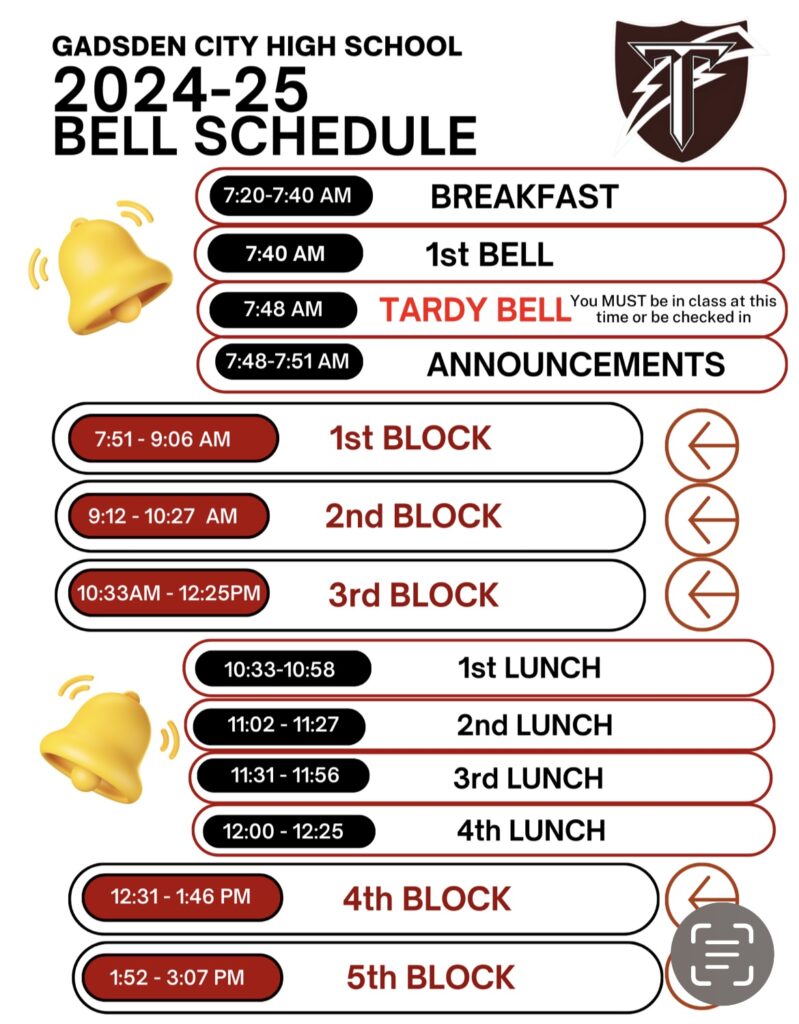 GADSDEN CITY HIGH SCHOOL
2024-25
BELL SCHEDULE

7:20-7:40 AM BREAKFAST

7:40 AM 1st BELL

7:48 AM TARDY BELL You MUST be in class at this time or be checked in

7:48-7:51 AM ANNOUNCEMENTS

7:51 - 9:06 AM 1st BLOCK

9:12 - 10:27 AM 2nd BLOCK

10:33AM - 12:25PM 3rd BLOCK

10:33-10:58 1st LUNCH

11:02 - 11:27 2nd LUNCH

11:31 - 11:56 3rd LUNCH

12:00 - 12:25 4th LUNCH

12:31 - 1:46 PM 4th BLOCK

1:52 - 3:07 PM 5th BLOCK